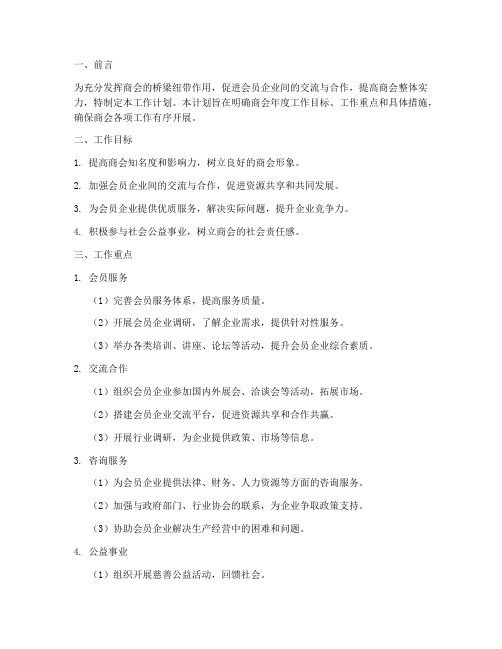 一、前言

为充分发挥商会的桥梁纽带作用，促进会员企业间的交流与合作，提高商会整体实力，特制定本工作计划。本计划旨在明确商会年度工作目标、工作重点和具体措施，确保商会各项工作有序开展。

二、工作目标

1. 提高商会知名度和影响力，树立良好的商会形象。

2. 加强会员企业间的交流与合作，促进资源共享和共同发展。

3. 为会员企业提供优质服务，解决实际问题，提升企业竞争力。

4. 积极参与社会公益事业，树立商会的社会责任感。

三、工作重点

1. 会员服务

（1）完善会员服务体系，提高服务质量。

（2）开展会员企业调研，了解企业需求，提供针对性服务。

（3）举办各类培训、讲座、论坛等活动，提升会员企业综合素质。

2. 交流合作

（1）组织会员企业参加国内外展会、洽谈会等活动，拓展市场。

（2）搭建会员企业交流平台，促进资源共享和合作共赢。

（3）开展行业调研，为企业提供政策、市场等信息。

3. 咨询服务

（1）为会员企业提供法律、财务、人力资源等方面的咨询服务。

（2）加强与政府部门、行业协会的联系，为企业争取政策支持。

（3）协助会员企业解决生产经营中的困难和问题。

4. 公益事业

（1）组织开展慈善公益活动，回馈社会。